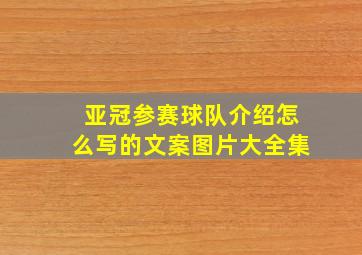 亚冠参赛球队介绍怎么写的文案图片大全集